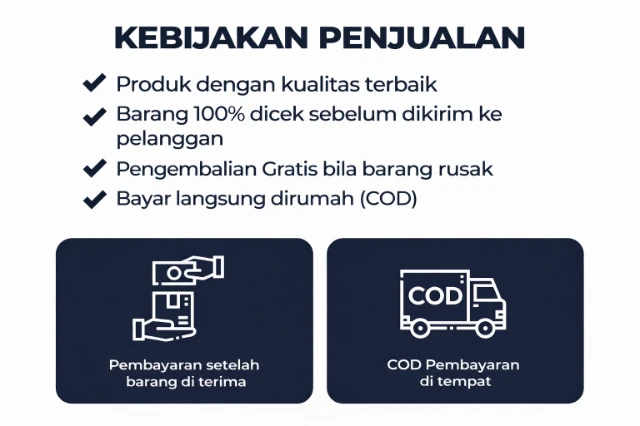 KEBIJAKAN PENJUALAN

✔ Produk dengan kualitas terbaik
✔ Barang 100% dicek sebelum dikirim ke pelanggan
✔ Pengembalian Gratis bila barang rusak
✔ Bayar langsung dirumah (COD)

Pembayaran setelah barang di terima

COD

COD Pembayaran di tempat